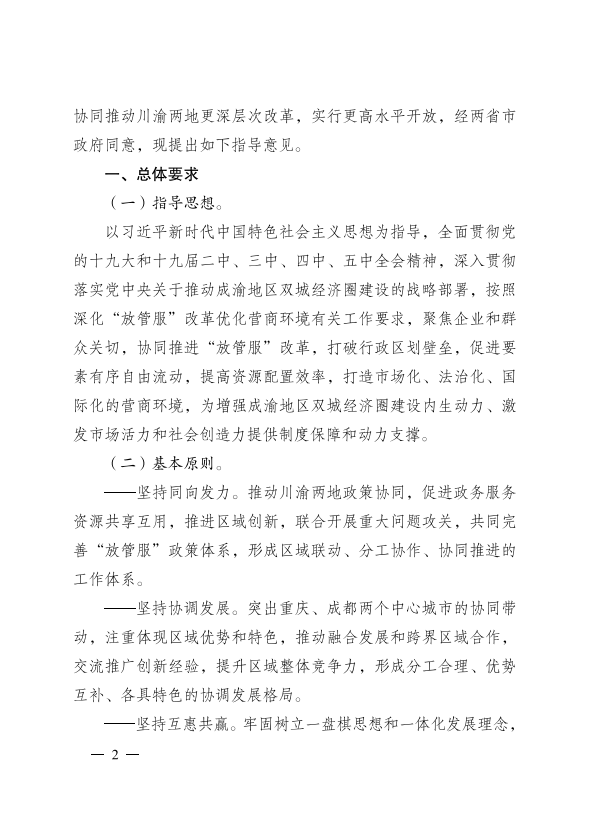 协同推动川渝两地更深层次改革，实行更高水平开放，经两省市政府同意，现提出如下指导意见。

一、总体要求

（一）指导思想。

以习近平新时代中国特色社会主义思想为指导，全面贯彻党的十九大和十九届二中、三中、四中、五中全会精神，深入贯彻落实党中央关于推动成渝地区双城经济圈建设的战略部署，按照深化“放管服”改革优化营商环境有关工作要求，聚焦企业和群众关切，协同推进“放管服”改革，打破行政区划壁垒，促进要素有序自由流动，提高资源配置效率，打造市场化、法治化、国际化的营商环境，为增强成渝地区双城经济圈建设内生动力、激发市场活力和社会创造力提供制度保障和动力支撑。

（二）基本原则。

——坚持同向发力。推动川渝两地政策协同，促进政务服务资源共享互用，推进区域创新，联合开展重大问题攻关，共同完善“放管服”政策体系，形成区域联动、分工协作、协同推进的工作体系。

——坚持协调发展。突出重庆、成都两个中心城市的协同带动，注重体现区域优势和特色，推动融合发展和跨界区域合作，交流推广创新经验，提升区域整体竞争力，形成分工合理、优势互补、各具特色的协调发展格局。

——坚持互惠共赢。牢固树立一盘棋思想和一体化发展理念，

— 2 —